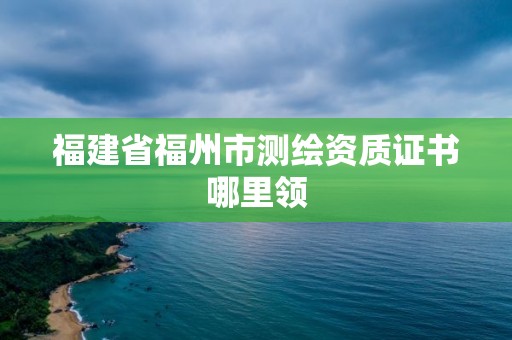 福建省福州市测绘资质证书哪里领